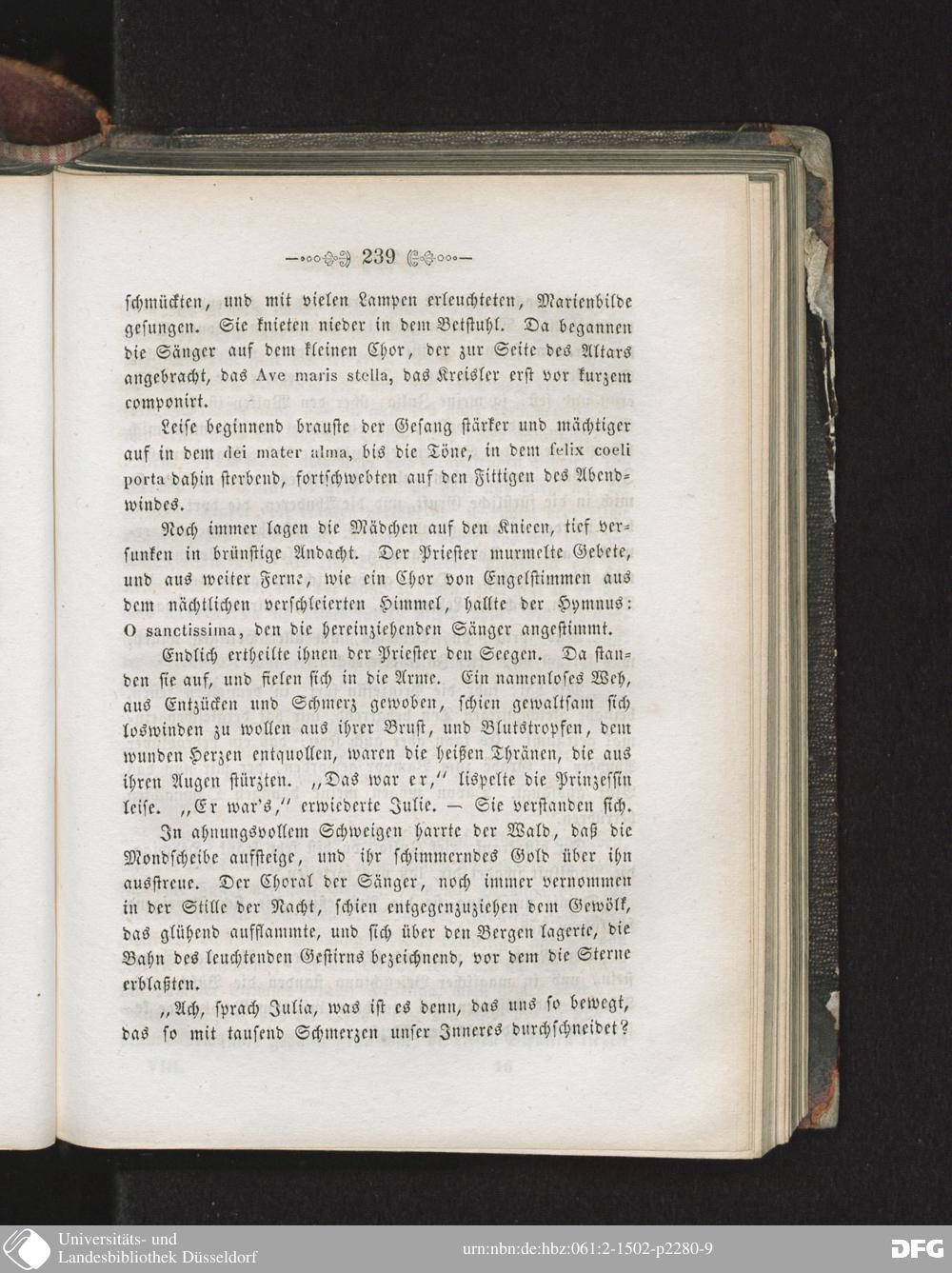 239

schmückten, und mit vielen Lampen erleuchteten, Marienbilde gesungen. Sie knieten nieder in dem Betstuhl. Da begannen die Sänger auf dem kleinen Chor, der zur Seite des Altars angebracht, das Ave maris stella, das Kreisler erst vor kurzem componirt.

Leise beginnend brauste der Gesang stärker und mächtiger auf in dem dei mater alma, bis die Töne, in dem felix coeli porta dahin sterbend, fortschwebten auf den Fittigen des Abendwindes.

Noch immer lagen die Mädchen auf den Knieen, tief versunken in brünstige Andacht. Der Priester murmelte Gebete, und aus weiter Ferne, wie ein Chor von Engelstimmen aus dem nächtlichen verschleierten Himmel, hallte der Hymnus: O sanctissima, den die hereinziehenden Sänger angestimmt.

Endlich ertheilte ihnen der Priester den Seegen. Da standen sie auf, und fielen sich in die Arme. Ein namenloses Weh, aus Entzücken und Schmerz gewoben, schien gewaltsam sich loswinden zu wollen aus ihrer Brust, und Blutstropfen, dem wunden Herzen entquollen, waren die heißen Thränen, die aus ihren Augen stürzten. „Das war er,“ lispelte die Prinzessin leise. „Er war's,“ erwiederte Julie. — Sie verstanden sich.

In ahnungsvollem Schweigen harrte der Wald, daß die Mondscheibe aufsteige, und ihr schimmerndes Gold über ihn ausstreue. Der Choral der Sänger, noch immer vernommen in der Stille der Nacht, schien entgegenzuziehen dem Gewölk, das glühend aufflammte, und sich über den Bergen lagerte, die Bahn des leuchtenden Gestirns bezeichnend, vor dem die Sterne erblaßten.

„Ach, sprach Julia, was ist es denn, das uns so bewegt, das so mit tausend Schmerzen unser Inneres durchschneidet?

Universitäts- und Landesbibliothek Düsseldorf
urn:nbn:de:hbz:061:2-1502-p2280-9
DFG